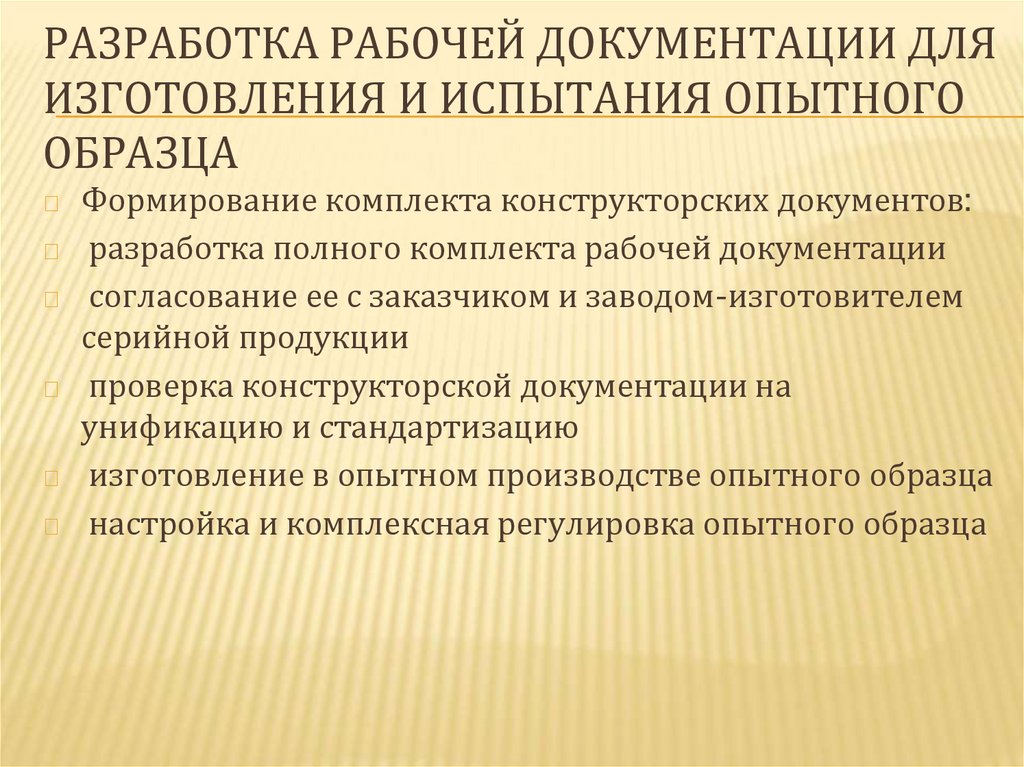 РАЗРАБОТКА РАБОЧЕЙ ДОКУМЕНТАЦИИ ДЛЯ ИЗГОТОВЛЕНИЯ И ИСПЫТАНИЯ ОПЫТНОГО ОБРАЗЦА

Формирование комплекта конструкторских документов:

разработка полного комплекта рабочей документации

согласование ее с заказчиком и заводом-изготовителем серийной продукции

проверка конструкторской документации на унификацию и стандартизацию

изготовление в опытном производстве опытного образца

настройка и комплексная регулировка опытного образца